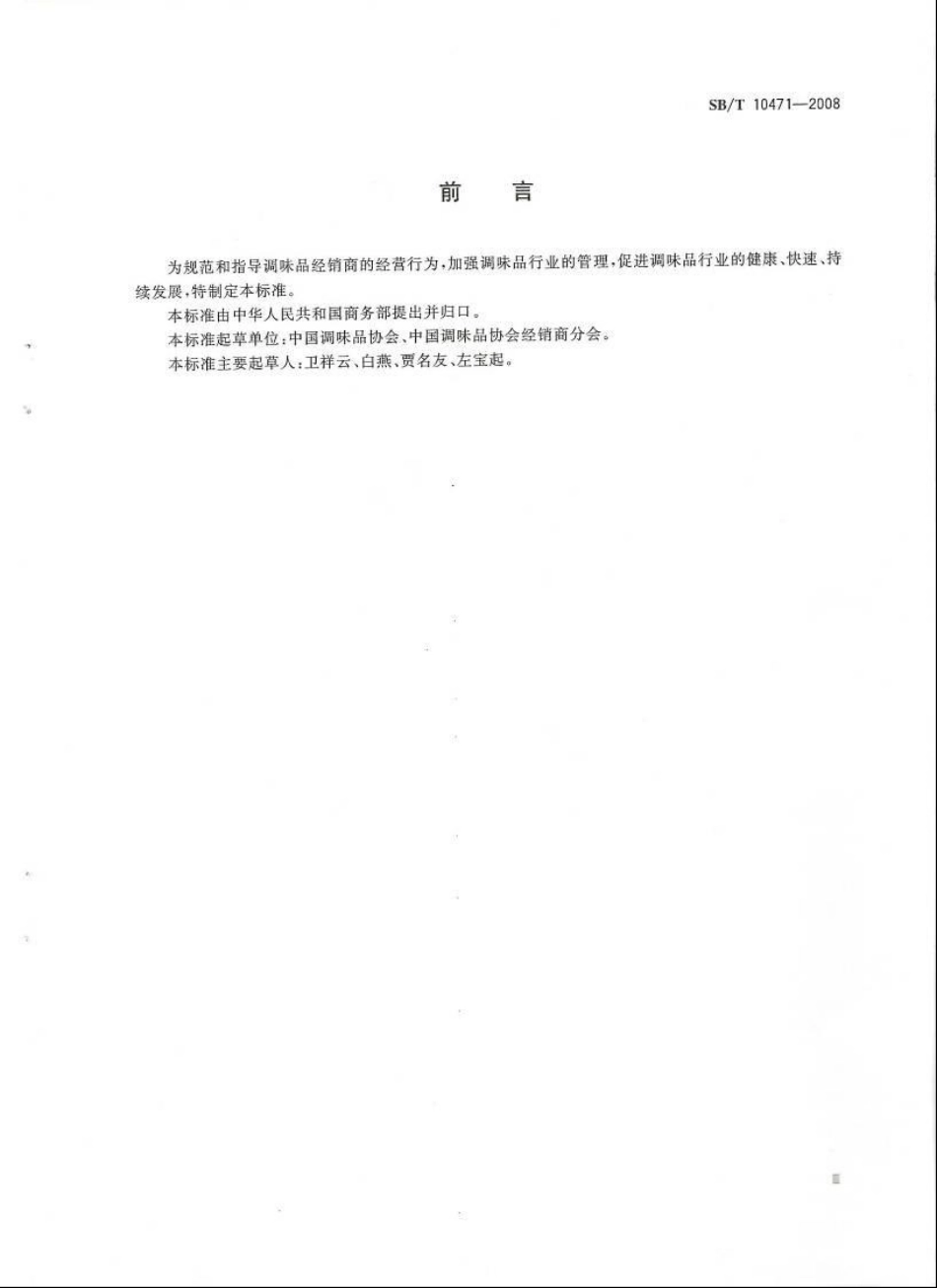 SB/T 10471—2008

前　言

为规范和指导调味品经销商的经营行为，加强调味品行业的管理，促进调味品行业的健康、快速、持续发展，特制定本标准。

本标准由中华人民共和国商务部提出并归口。

本标准起草单位：中国调味品协会、中国调味品协会经销商分会。

本标准主要起草人：卫祥云、白燕、贾名友、左宝起。

Ⅲ